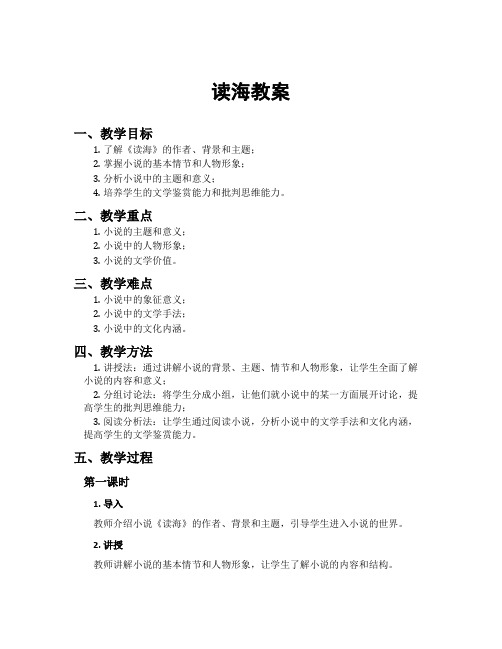 读海教案

一、教学目标

1. 了解《读海》的作者、背景和主题；
2. 掌握小说的基本情节和人物形象；
3. 分析小说中的主题和意义；
4. 培养学生的文学鉴赏能力和批判思维能力。

二、教学重点

1. 小说的主题和意义；
2. 小说中的人物形象；
3. 小说的文学价值。

三、教学难点

1. 小说中的象征意义；
2. 小说中的文学手法；
3. 小说中的文化内涵。

四、教学方法

1. 讲授法：通过讲解小说的背景、主题、情节和人物形象，让学生全面了解小说的内容和意义；

2. 分组讨论法：将学生分成小组，让他们就小说中的某一方面展开讨论，提高学生的批判思维能力；

3. 阅读分析法：让学生通过阅读小说，分析小说中的文学手法和文化内涵，提高学生的文学鉴赏能力。

五、教学过程

第一课时

1. 导入

教师介绍小说《读海》的作者、背景和主题，引导学生进入小说的世界。

2. 讲授

教师讲解小说的基本情节和人物形象，让学生了解小说的内容和结构。